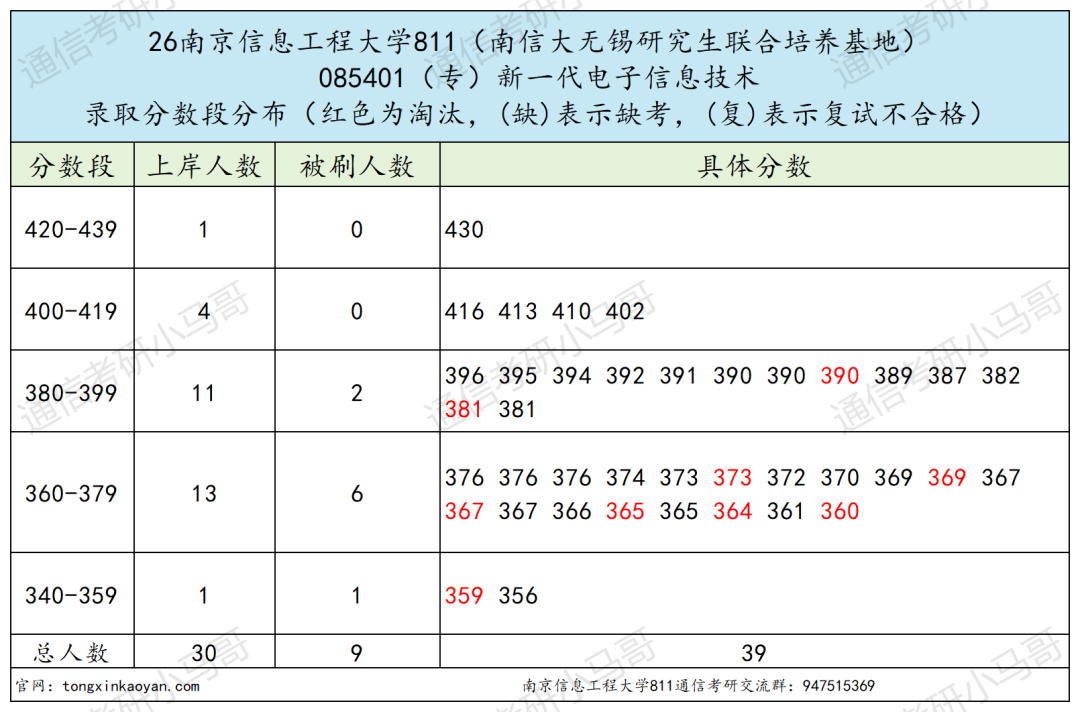 26南京信息工程大学811（南信大无锡研究生联合培养基地）
085401（专）新一代电子信息技术
录取分数段分布（红色为淘汰，(缺)表示缺考，(复)表示复试不合格）

| 分数段 | 上岸人数 | 被刷人数 | 具体分数 |
|---|---|---|---|
| 420-439 | 1 | 0 | 430 |
| 400-419 | 4 | 0 | 416 413 410 402 |
| 380-399 | 11 | 2 | 396 395 394 392 391 390 390 390 389 387 382 381 381 |
| 360-379 | 13 | 6 | 376 376 376 374 373 373 372 370 369 369 367 367 367 366 365 365 364 361 360 |
| 340-359 | 1 | 1 | 359 356 |
| 总人数 | 30 | 9 | 39 |

官网：tongxinkaoyan.com
南京信息工程大学811通信考研交流群：947515369

通信考研小马哥